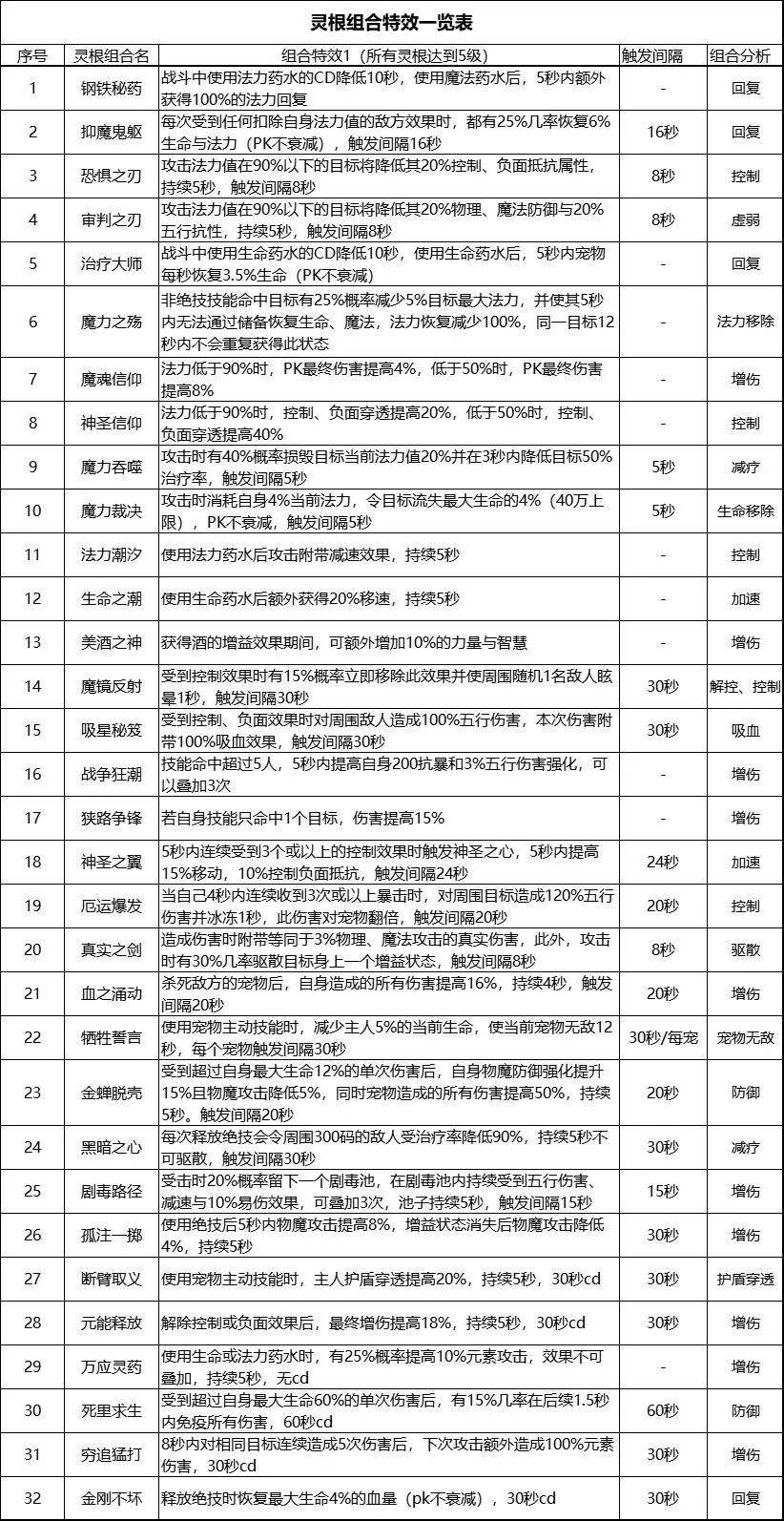 灵根组合特效一览表

| 序号 | 灵根组合名 | 组合特效1（所有灵根达到5级） | 触发间隔 | 组合分析 |
|---|---|---|---|---|
| 1 | 钢铁秘药 | 战斗中使用法力药水的CD降低10秒，使用魔法药水后，5秒内额外获得100%的法力回复 | - | 回复 |
| 2 | 抑魔鬼躯 | 每次受到任何扣除自身法力值的敌方效果时，都有25%几率恢复6%生命与法力（PK不衰减），触发间隔16秒 | 16秒 | 回复 |
| 3 | 恐惧之刃 | 攻击法力值在90%以下的目标将降低其20%控制、负面抵抗属性，持续5秒，触发间隔8秒 | 8秒 | 控制 |
| 4 | 审判之刃 | 攻击法力值在90%以下的目标将降低其20%物理、魔法防御与20%五行抗性，持续5秒，触发间隔8秒 | 8秒 | 虚弱 |
| 5 | 治疗大师 | 战斗中使用生命药水的CD降低10秒，使用生命药水后，5秒内宠物每秒恢复3.5%生命（PK不衰减） | - | 回复 |
| 6 | 魔力之殇 | 非绝技技能命中目标有25%概率减少5%目标最大法力，并使其5秒内无法通过储备恢复生命、魔法，法力恢复减少100%，同一目标12秒内不会重复获得此状态 | - | 法力移除 |
| 7 | 魔魂信仰 | 法力低于90%时，PK最终伤害提高4%，低于50%时，PK最终伤害提高8% | - | 增伤 |
| 8 | 神圣信仰 | 法力低于90%时，控制、负面穿透提高20%，低于50%时，控制、负面穿透提高40% | - | 控制 |
| 9 | 魔力吞噬 | 攻击时有40%概率损毁目标当前法力值20%并在3秒内降低目标50%治疗率，触发间隔5秒 | 5秒 | 减疗 |
| 10 | 魔力裁决 | 攻击时消耗自身4%当前法力，令目标流失最大生命的4%（40万上限），PK不衰减，触发间隔5秒 | 5秒 | 生命移除 |
| 11 | 法力潮汐 | 使用法力药水后攻击附带减速效果，持续5秒 | - | 控制 |
| 12 | 生命之潮 | 使用生命药水后额外获得20%移速，持续5秒 | - | 加速 |
| 13 | 美酒之神 | 获得酒的增益效果期间，可额外增加10%的力量与智慧 | - | 增伤 |
| 14 | 魔镜反射 | 受到控制效果时有15%概率立即移除此效果并使周围随机1名敌人眩晕1秒，触发间隔30秒 | 30秒 | 解控、控制 |
| 15 | 吸星秘笈 | 受到控制、负面效果时对周围敌人造成100%五行伤害，本次伤害附带100%吸血效果，触发间隔30秒 | 30秒 | 吸血 |
| 16 | 战争狂潮 | 技能命中超过5人，5秒内提高自身200抗暴和3%五行伤害强化，可以叠加3次 | - | 增伤 |
| 17 | 狭路争锋 | 若自身技能只命中1个目标，伤害提高15% | - | 增伤 |
| 18 | 神圣之翼 | 5秒内连续受到3个或以上的控制效果时触发神圣之心，5秒内提高15%移动，10%控制负面抵抗，触发间隔24秒 | 24秒 | 加速 |
| 19 | 厄运爆发 | 当自己4秒内连续收到3次或以上暴击时，对周围目标造成120%五行伤害并冰冻1秒，此伤害对宠物翻倍，触发间隔20秒 | 20秒 | 控制 |
| 20 | 真实之剑 | 造成伤害时附带等同于3%物理、魔法攻击的真实伤害，此外，攻击时有30%几率驱散目标身上一个增益状态，触发间隔8秒 | 8秒 | 驱散 |
| 21 | 血之涌动 | 杀死敌方的宠物后，自身造成的所有伤害提高16%，持续4秒，触发间隔20秒 | 20秒 | 增伤 |
| 22 | 牺牲誓言 | 使用宠物主动技能时，减少主人5%的当前生命，使当前宠物无敌12秒，每个宠物触发间隔30秒 | 30秒/每宠 | 宠物无敌 |
| 23 | 金蝉脱壳 | 受到超过自身最大生命12%的单次伤害后，自身物魔防御强化提升15%且物魔攻击降低5%，同时宠物造成的所有伤害提高50%，持续5秒。触发间隔20秒 | 20秒 | 防御 |
| 24 | 黑暗之心 | 每次释放绝技会令周围300码的敌人受治疗率降低90%，持续5秒不可驱散，触发间隔30秒 | 30秒 | 减疗 |
| 25 | 剧毒路径 | 受击时20%概率留下一个剧毒池，在剧毒池内持续受到五行伤害、减速与10%易伤效果，可叠加3次，池子持续5秒，触发间隔15秒 | 15秒 | 增伤 |
| 26 | 孤注一掷 | 使用绝技后5秒内物魔攻击提高8%，增益状态消失后物魔攻击降低4%，持续5秒 | 30秒 | 增伤 |
| 27 | 断臂取义 | 使用宠物主动技能时，主人护盾穿透提高20%，持续5秒，30秒cd | 30秒 | 护盾穿透 |
| 28 | 元能释放 | 解除控制或负面效果后，最终增伤提高18%，持续5秒，30秒cd | 30秒 | 增伤 |
| 29 | 万应灵药 | 使用生命或法力药水时，有25%概率提高10%元素攻击，效果不可叠加，持续5秒，无cd | - | 增伤 |
| 30 | 死里求生 | 受到超过自身最大生命60%的单次伤害后，有15%几率在后续1.5秒内免疫所有伤害，60秒cd | 60秒 | 防御 |
| 31 | 穷追猛打 | 8秒内对相同目标连续造成5次伤害后，下次攻击额外造成100%元素伤害，30秒cd | 30秒 | 增伤 |
| 32 | 金刚不坏 | 释放绝技时恢复最大生命4%的血量（pk不衰减），30秒cd | 30秒 | 回复 |